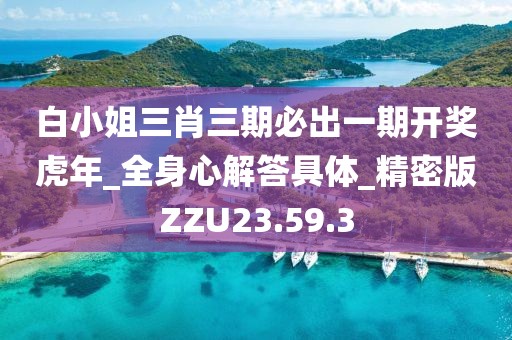 白小姐三肖三期必出一期开奖虎年_全身心解答具体_精密版ZZU23.59.3